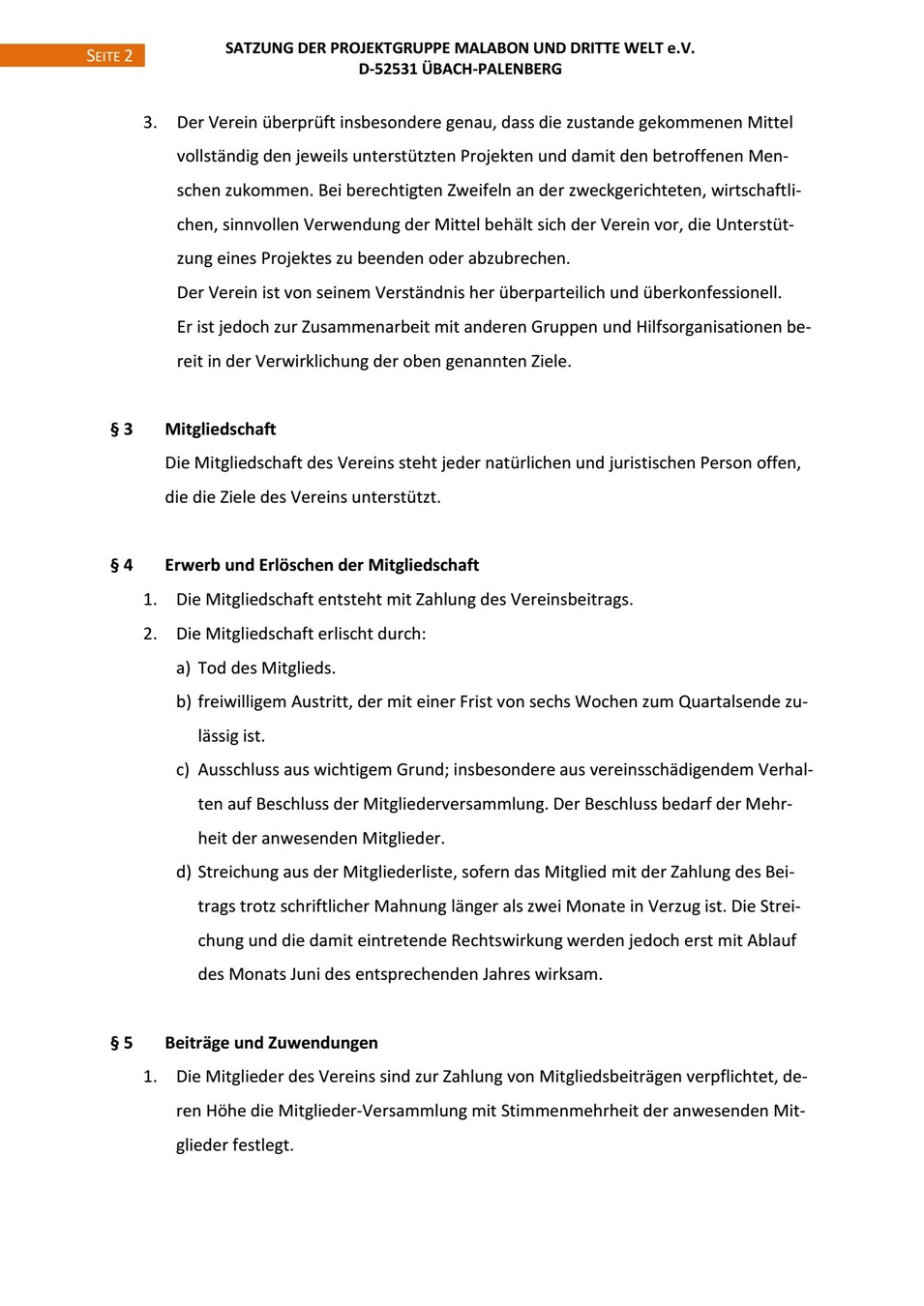 SEITE 2

SATZUNG DER PROJEKTGRUPPE MALABON UND DRITTE WELT e.V.
D-52531 ÜBACH-PALENBERG

3. Der Verein überprüft insbesondere genau, dass die zustande gekommenen Mittel vollständig den jeweils unterstützten Projekten und damit den betroffenen Menschen zukommen. Bei berechtigten Zweifeln an der zweckgerichteten, wirtschaftlichen, sinnvollen Verwendung der Mittel behält sich der Verein vor, die Unterstützung eines Projektes zu beenden oder abzubrechen.
Der Verein ist von seinem Verständnis her überparteilich und überkonfessionell.
Er ist jedoch zur Zusammenarbeit mit anderen Gruppen und Hilfsorganisationen bereit in der Verwirklichung der oben genannten Ziele.

§ 3 Mitgliedschaft
Die Mitgliedschaft des Vereins steht jeder natürlichen und juristischen Person offen, die die Ziele des Vereins unterstützt.

§ 4 Erwerb und Erlöschen der Mitgliedschaft
1. Die Mitgliedschaft entsteht mit Zahlung des Vereinsbeitrags.
2. Die Mitgliedschaft erlischt durch:
a) Tod des Mitglieds.
b) freiwilligem Austritt, der mit einer Frist von sechs Wochen zum Quartalsende zulässig ist.
c) Ausschluss aus wichtigem Grund; insbesondere aus vereinsschädigendem Verhalten auf Beschluss der Mitgliederversammlung. Der Beschluss bedarf der Mehrheit der anwesenden Mitglieder.
d) Streichung aus der Mitgliederliste, sofern das Mitglied mit der Zahlung des Beitrags trotz schriftlicher Mahnung länger als zwei Monate in Verzug ist. Die Streichung und die damit eintretende Rechtswirkung werden jedoch erst mit Ablauf des Monats Juni des entsprechenden Jahres wirksam.

§ 5 Beiträge und Zuwendungen
1. Die Mitglieder des Vereins sind zur Zahlung von Mitgliedsbeiträgen verpflichtet, deren Höhe die Mitglieder-Versammlung mit Stimmenmehrheit der anwesenden Mitglieder festlegt.